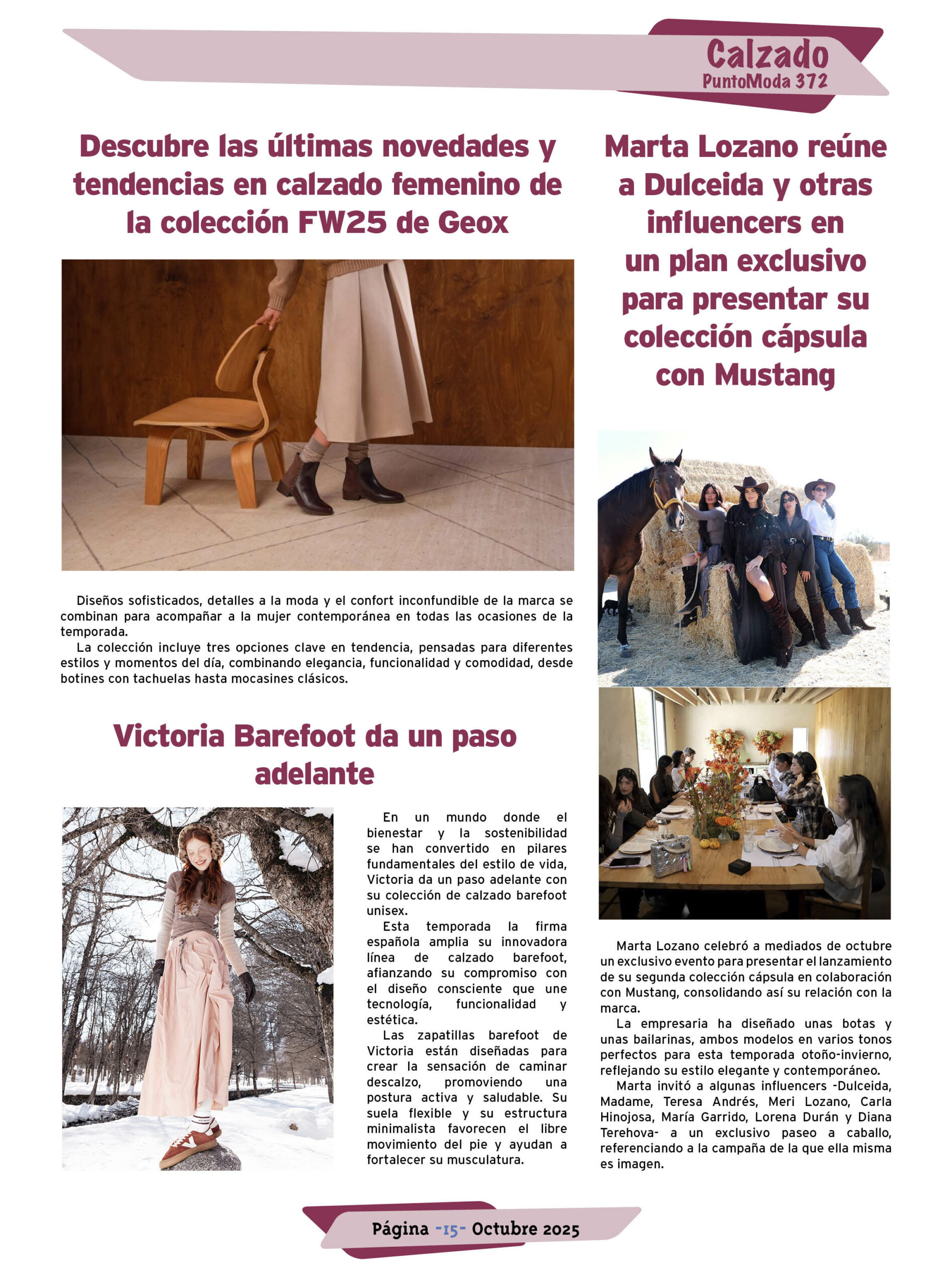 Calzado
PuntoModa 372

Descubre las últimas novedades y tendencias en calzado femenino de la colección FW25 de Geox

Diseños sofisticados, detalles a la moda y el confort inconfundible de la marca se combinan para acompañar a la mujer contemporánea en todas las ocasiones de la temporada.

La colección incluye tres opciones clave en tendencia, pensadas para diferentes estilos y momentos del día, combinando elegancia, funcionalidad y comodidad, desde botines con tachuelas hasta mocasines clásicos.

Victoria Barefoot da un paso adelante

En un mundo donde el bienestar y la sostenibilidad se han convertido en pilares fundamentales del estilo de vida, Victoria da un paso adelante con su colección de calzado barefoot unisex.

Esta temporada la firma española amplia su innovadora línea de calzado barefoot, afianzando su compromiso con el diseño consciente que une tecnología, funcionalidad y estética.

Las zapatillas barefoot de Victoria están diseñadas para crear la sensación de caminar descalzo, promoviendo una postura activa y saludable. Su suela flexible y su estructura minimalista favorecen el libre movimiento del pie y ayudan a fortalecer su musculatura.

Marta Lozano reúne a Dulceida y otras influencers en un plan exclusivo para presentar su colección cápsula con Mustang

Marta Lozano celebró a mediados de octubre un exclusivo evento para presentar el lanzamiento de su segunda colección cápsula en colaboración con Mustang, consolidando así su relación con la marca.

La empresaria ha diseñado unas botas y unas bailarinas, ambos modelos en varios tonos perfectos para esta temporada otoño-invierno, reflejando su estilo elegante y contemporáneo.

Marta invitó a algunas influencers -Dulceida, Madame, Teresa Andrés, Meri Lozano, Carla Hinojosa, María Garrido, Lorena Durán y Diana Terehova- a un exclusivo paseo a caballo, referenciando a la campaña de la que ella misma es imagen.

Página -15- Octubre 2025